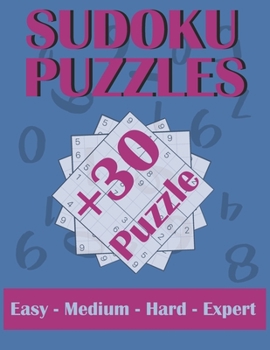 SUDOKU PUZZLES

+30 Puzzle

Easy - Medium - Hard - Expert